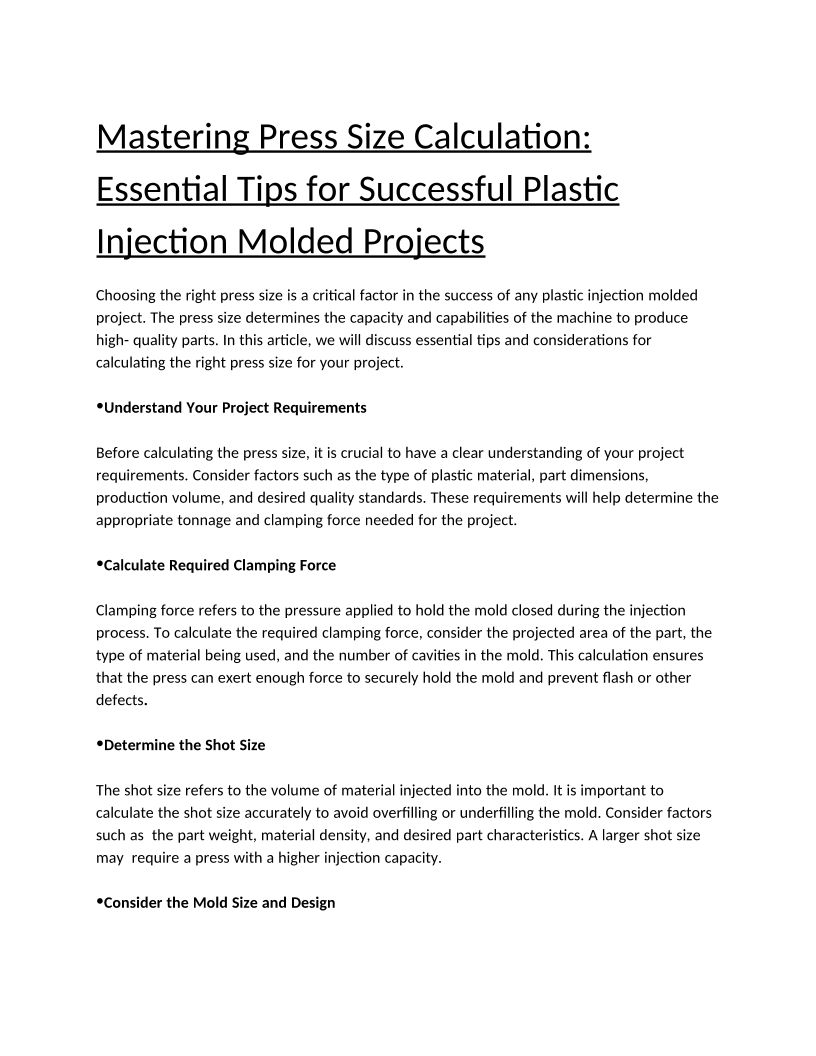 Mastering Press Size Calculation: Essential Tips for Successful Plastic Injection Molded Projects

Choosing the right press size is a critical factor in the success of any plastic injection molded project. The press size determines the capacity and capabilities of the machine to produce high- quality parts. In this article, we will discuss essential tips and considerations for calculating the right press size for your project.

•Understand Your Project Requirements

Before calculating the press size, it is crucial to have a clear understanding of your project requirements. Consider factors such as the type of plastic material, part dimensions, production volume, and desired quality standards. These requirements will help determine the appropriate tonnage and clamping force needed for the project.

•Calculate Required Clamping Force

Clamping force refers to the pressure applied to hold the mold closed during the injection process. To calculate the required clamping force, consider the projected area of the part, the type of material being used, and the number of cavities in the mold. This calculation ensures that the press can exert enough force to securely hold the mold and prevent flash or other defects.

•Determine the Shot Size

The shot size refers to the volume of material injected into the mold. It is important to calculate the shot size accurately to avoid overfilling or underfilling the mold. Consider factors such as the part weight, material density, and desired part characteristics. A larger shot size may require a press with a higher injection capacity.

•Consider the Mold Size and Design